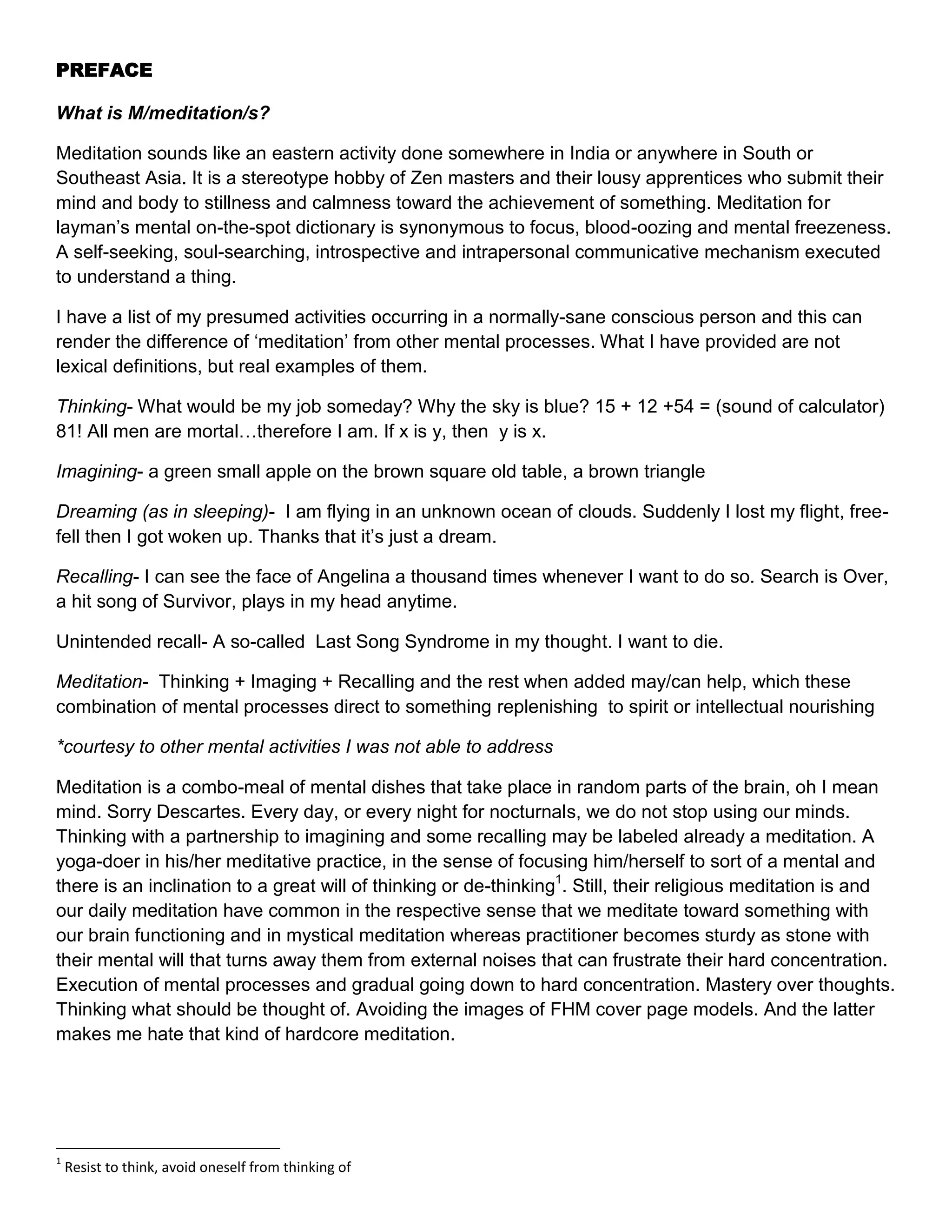 PREFACE

What is M/meditation/s?

Meditation sounds like an eastern activity done somewhere in India or anywhere in South or Southeast Asia. It is a stereotype hobby of Zen masters and their lousy apprentices who submit their mind and body to stillness and calmness toward the achievement of something. Meditation for layman's mental on-the-spot dictionary is synonymous to focus, blood-oozing and mental freezeness. A self-seeking, soul-searching, introspective and intrapersonal communicative mechanism executed to understand a thing.

I have a list of my presumed activities occurring in a normally-sane conscious person and this can render the difference of 'meditation' from other mental processes. What I have provided are not lexical definitions, but real examples of them.

Thinking- What would be my job someday? Why the sky is blue? 15 + 12 +54 = (sound of calculator) 81! All men are mortal…therefore I am. If x is y, then y is x.

Imagining- a green small apple on the brown square old table, a brown triangle

Dreaming (as in sleeping)- I am flying in an unknown ocean of clouds. Suddenly I lost my flight, free-fell then I got woken up. Thanks that it's just a dream.

Recalling- I can see the face of Angelina a thousand times whenever I want to do so. Search is Over, a hit song of Survivor, plays in my head anytime.

Unintended recall- A so-called Last Song Syndrome in my thought. I want to die.

Meditation- Thinking + Imaging + Recalling and the rest when added may/can help, which these combination of mental processes direct to something replenishing to spirit or intellectual nourishing

*courtesy to other mental activities I was not able to address

Meditation is a combo-meal of mental dishes that take place in random parts of the brain, oh I mean mind. Sorry Descartes. Every day, or every night for nocturnals, we do not stop using our minds. Thinking with a partnership to imagining and some recalling may be labeled already a meditation. A yoga-doer in his/her meditative practice, in the sense of focusing him/herself to sort of a mental and there is an inclination to a great will of thinking or de-thinking$^1$. Still, their religious meditation is and our daily meditation have common in the respective sense that we meditate toward something with our brain functioning and in mystical meditation whereas practitioner becomes sturdy as stone with their mental will that turns away them from external noises that can frustrate their hard concentration. Execution of mental processes and gradual going down to hard concentration. Mastery over thoughts. Thinking what should be thought of. Avoiding the images of FHM cover page models. And the latter makes me hate that kind of hardcore meditation.

$^1$ Resist to think, avoid oneself from thinking of